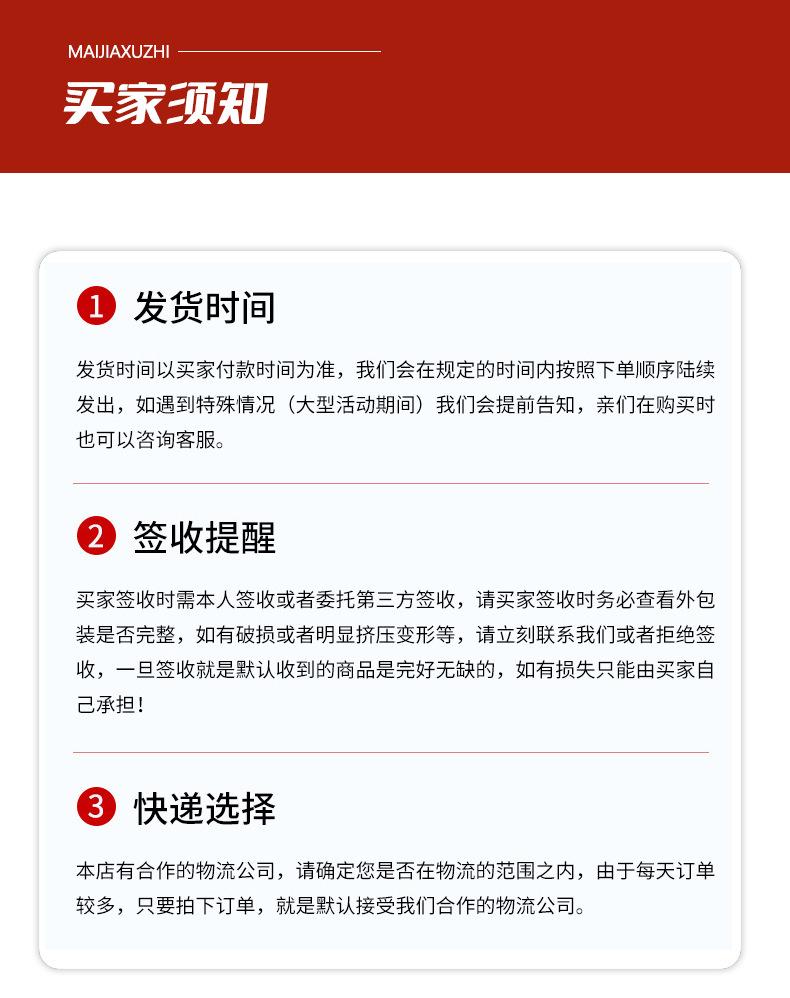 MAIJIAXUZHI

买家须知

1 发货时间

发货时间以买家付款时间为准，我们会在规定的时间内按照下单顺序陆续发出，如遇到特殊情况（大型活动期间）我们会提前告知，亲们在购买时也可以咨询客服。

2 签收提醒

买家签收时需本人签收或者委托第三方签收，请买家签收时务必查看外包装是否完整，如有破损或者明显挤压变形等，请立刻联系我们或者拒绝签收，一旦签收就是默认收到的商品是完好无缺的，如有损失只能由买家自己承担！

3 快递选择

本店有合作的物流公司，请确定您是否在物流的范围之内，由于每天订单较多，只要拍下订单，就是默认接受我们合作的物流公司。